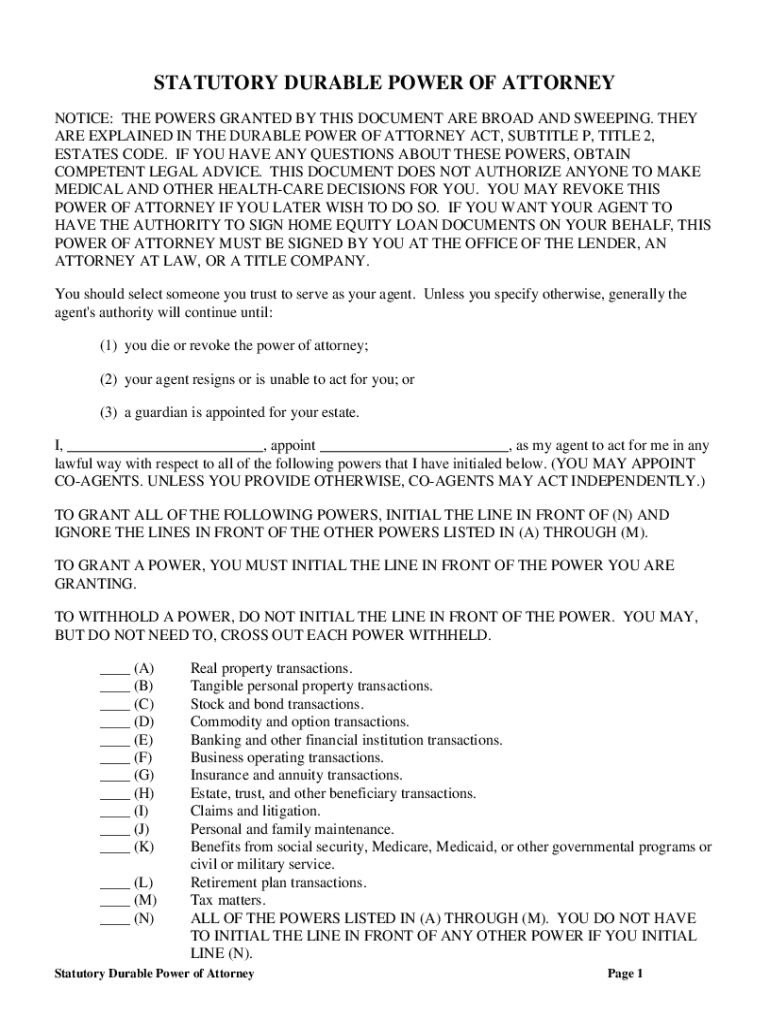 STATUTORY DURABLE POWER OF ATTORNEY

NOTICE: THE POWERS GRANTED BY THIS DOCUMENT ARE BROAD AND SWEEPING. THEY ARE EXPLAINED IN THE DURABLE POWER OF ATTORNEY ACT, SUBTITLE P, TITLE 2, ESTATES CODE. IF YOU HAVE ANY QUESTIONS ABOUT THESE POWERS, OBTAIN COMPETENT LEGAL ADVICE. THIS DOCUMENT DOES NOT AUTHORIZE ANYONE TO MAKE MEDICAL AND OTHER HEALTH-CARE DECISIONS FOR YOU. YOU MAY REVOKE THIS POWER OF ATTORNEY IF YOU LATER WISH TO DO SO. IF YOU WANT YOUR AGENT TO HAVE THE AUTHORITY TO SIGN HOME EQUITY LOAN DOCUMENTS ON YOUR BEHALF, THIS POWER OF ATTORNEY MUST BE SIGNED BY YOU AT THE OFFICE OF THE LENDER, AN ATTORNEY AT LAW, OR A TITLE COMPANY.

You should select someone you trust to serve as your agent. Unless you specify otherwise, generally the agent's authority will continue until:

(1) you die or revoke the power of attorney;

(2) your agent resigns or is unable to act for you; or

(3) a guardian is appointed for your estate.

I, ________________________, appoint ________________________, as my agent to act for me in any lawful way with respect to all of the following powers that I have initialed below. (YOU MAY APPOINT CO-AGENTS. UNLESS YOU PROVIDE OTHERWISE, CO-AGENTS MAY ACT INDEPENDENTLY.)

TO GRANT ALL OF THE FOLLOWING POWERS, INITIAL THE LINE IN FRONT OF (N) AND IGNORE THE LINES IN FRONT OF THE OTHER POWERS LISTED IN (A) THROUGH (M).

TO GRANT A POWER, YOU MUST INITIAL THE LINE IN FRONT OF THE POWER YOU ARE GRANTING.

TO WITHHOLD A POWER, DO NOT INITIAL THE LINE IN FRONT OF THE POWER. YOU MAY, BUT DO NOT NEED TO, CROSS OUT EACH POWER WITHHELD.

____ (A) Real property transactions.
____ (B) Tangible personal property transactions.
____ (C) Stock and bond transactions.
____ (D) Commodity and option transactions.
____ (E) Banking and other financial institution transactions.
____ (F) Business operating transactions.
____ (G) Insurance and annuity transactions.
____ (H) Estate, trust, and other beneficiary transactions.
____ (I) Claims and litigation.
____ (J) Personal and family maintenance.
____ (K) Benefits from social security, Medicare, Medicaid, or other governmental programs or civil or military service.
____ (L) Retirement plan transactions.
____ (M) Tax matters.
____ (N) ALL OF THE POWERS LISTED IN (A) THROUGH (M). YOU DO NOT HAVE TO INITIAL THE LINE IN FRONT OF ANY OTHER POWER IF YOU INITIAL LINE (N).

Statutory Durable Power of Attorney Page 1